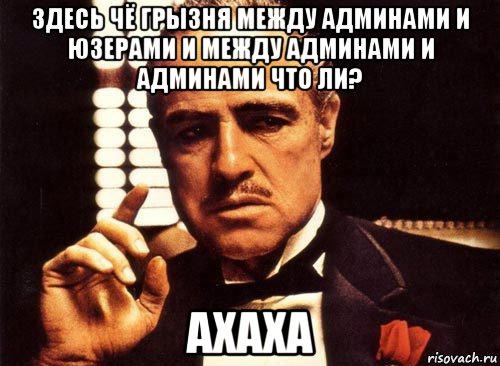 ЗДЕСЬ ЧЁ ГРЫЗНЯ МЕЖДУ АДМИНАМИ И ЮЗЕРАМИ И МЕЖДУ АДМИНАМИ И АДМИНАМИ ЧТО ЛИ?

АХАХА

risovach.ru